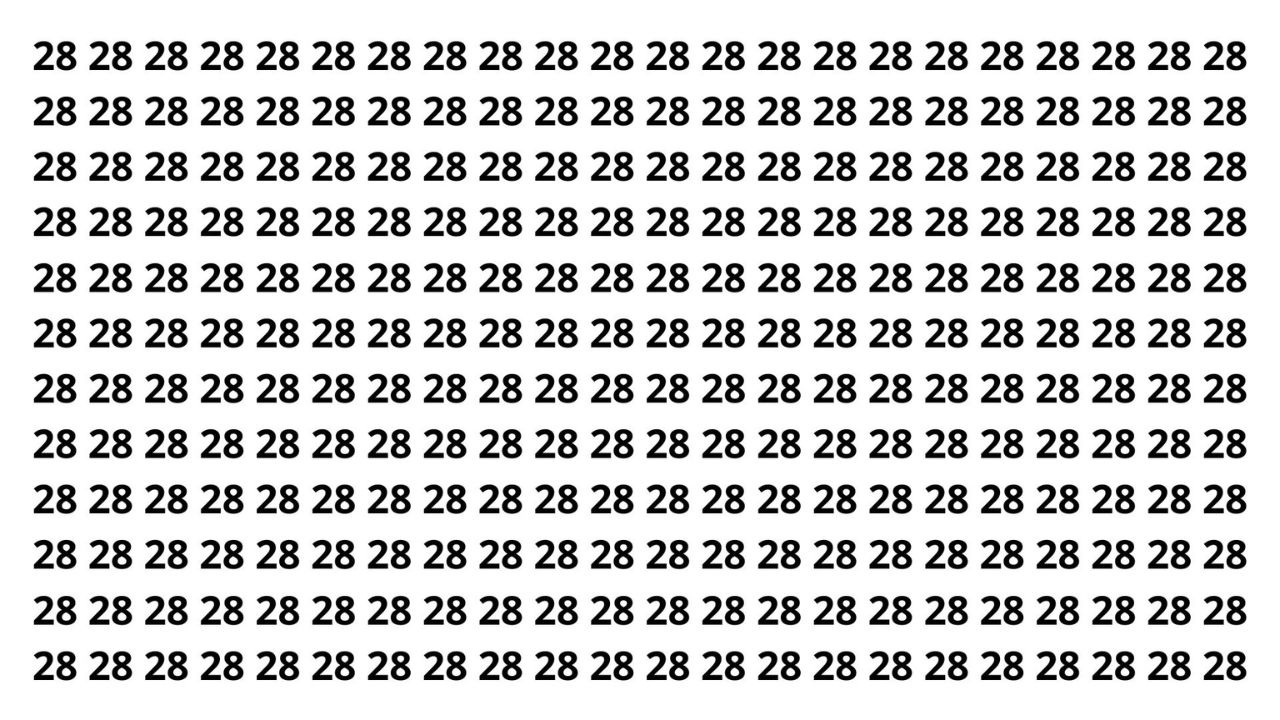 28 28 28 28 28 28 28 28 28 28 28 28 28 28 28 28 28 28 28 28 28 28
28 28 28 28 28 28 28 28 28 28 28 28 28 28 28 28 28 28 28 28 28 28
28 28 28 28 28 28 28 28 28 28 28 28 28 28 28 28 28 28 28 28 28 28
28 28 28 28 28 28 28 28 28 28 28 28 28 28 28 28 28 28 28 28 28 28
28 28 28 28 28 28 28 28 28 28 28 28 28 28 28 28 28 28 28 28 28 28
28 28 28 28 28 28 28 28 28 28 28 28 28 28 28 28 28 28 28 28 28 28
28 28 28 28 28 28 28 28 28 28 28 28 28 28 28 28 28 28 28 28 28 28
28 28 28 28 28 28 28 28 28 28 28 28 28 28 28 28 28 28 28 28 28 28
28 28 28 28 28 28 28 28 28 28 28 28 28 28 28 28 28 28 28 28 28 28
28 28 28 28 28 28 28 28 28 28 28 28 28 28 28 28 28 28 28 28 28 28
28 28 28 28 28 28 28 28 28 28 28 28 28 28 28 28 28 28 28 28 28 28
28 28 28 28 28 28 28 28 28 28 28 28 28 28 28 28 28 28 28 28 28 28